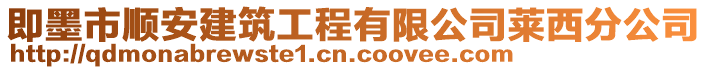 即墨市顺安建筑工程有限公司莱西分公司
http://qdmonabrewste1.cn.coovee.com